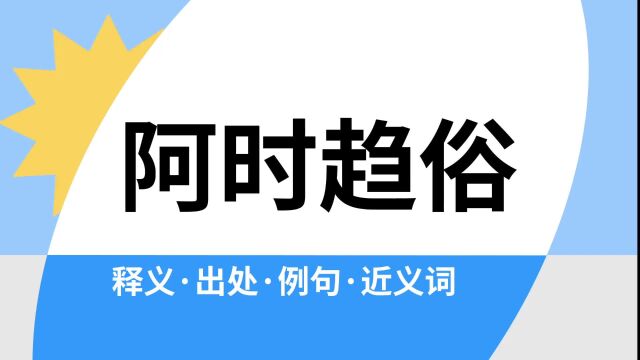 阿时趋俗

释义·出处·例句·近义词